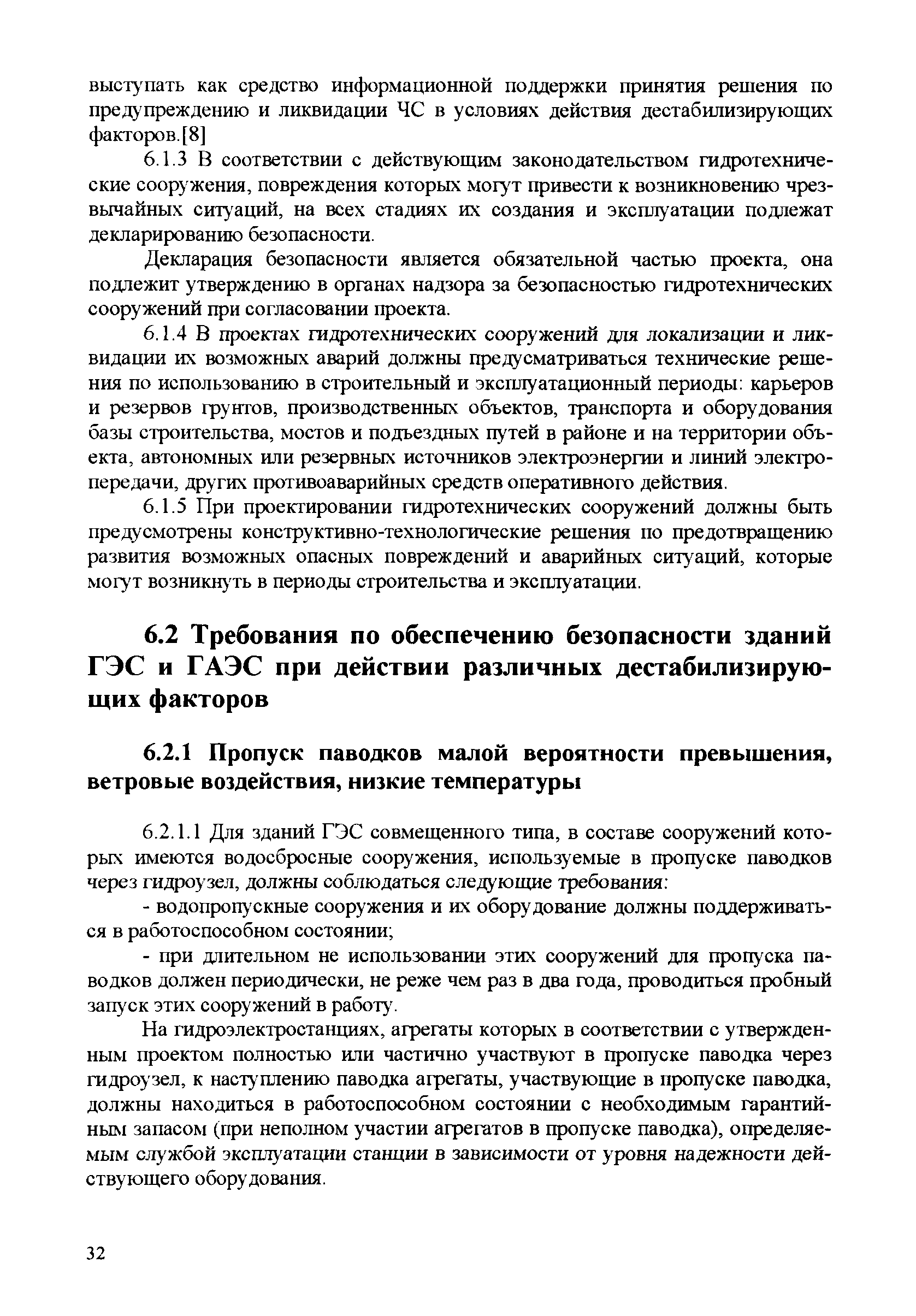 выступать как средство информационной поддержки принятия решения по предупреждению и ликвидации ЧС в условиях действия дестабилизирующих факторов.[8]

6.1.3 В соответствии с действующим законодательством гидротехнические сооружения, повреждения которых могут привести к возникновению чрезвычайных ситуаций, на всех стадиях их создания и эксплуатации подлежат декларированию безопасности.

Декларация безопасности является обязательной частью проекта, она подлежит утверждению в органах надзора за безопасностью гидротехнических сооружений при согласовании проекта.

6.1.4 В проектах гидротехнических сооружений для локализации и ликвидации их возможных аварий должны предусматриваться технические решения по использованию в строительный и эксплуатационный периоды: карьеров и резервов грунтов, производственных объектов, транспорта и оборудования базы строительства, мостов и подъездных путей в районе и на территории объекта, автономных или резервных источников электроэнергии и линий электропередачи, других противоаварийных средств оперативного действия.

6.1.5 При проектировании гидротехнических сооружений должны быть предусмотрены конструктивно-технологические решения по предотвращению развития возможных опасных повреждений и аварийных ситуаций, которые могут возникнуть в периоды строительства и эксплуатации.

6.2 Требования по обеспечению безопасности зданий ГЭС и ГАЭС при действии различных дестабилизирующих факторов

6.2.1 Пропуск паводков малой вероятности превышения, ветровые воздействия, низкие температуры

6.2.1.1 Для зданий ГЭС совмещенного типа, в составе сооружений которых имеются водосбросные сооружения, используемые в пропуске паводков через гидроузел, должны соблюдаться следующие требования:

- водопропускные сооружения и их оборудование должны поддерживаться в работоспособном состоянии;

- при длительном не использовании этих сооружений для пропуска паводков должен периодически, не реже чем раз в два года, проводиться пробный запуск этих сооружений в работу.

На гидроэлектростанциях, агрегаты которых в соответствии с утвержденным проектом полностью или частично участвуют в пропуске паводка через гидроузел, к наступлению паводка агрегаты, участвующие в пропуске паводка, должны находиться в работоспособном состоянии с необходимым гарантийным запасом (при неполном участии агрегатов в пропуске паводка), определяемым службой эксплуатации станции в зависимости от уровня надежности действующего оборудования.

32